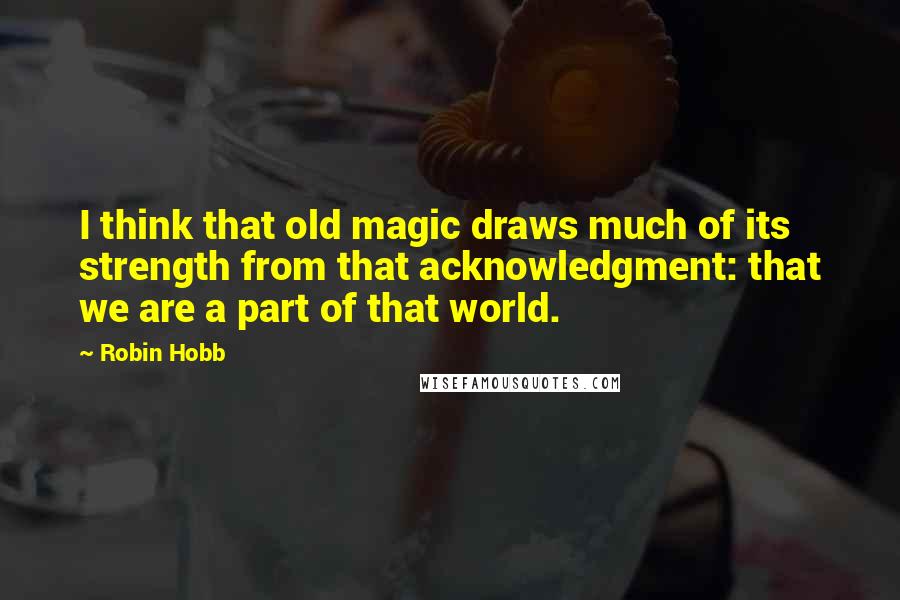 I think that old magic draws much of its strength from that acknowledgment: that we are a part of that world.

~ Robin Hobb

WISEFAMOUSQUOTES.COM